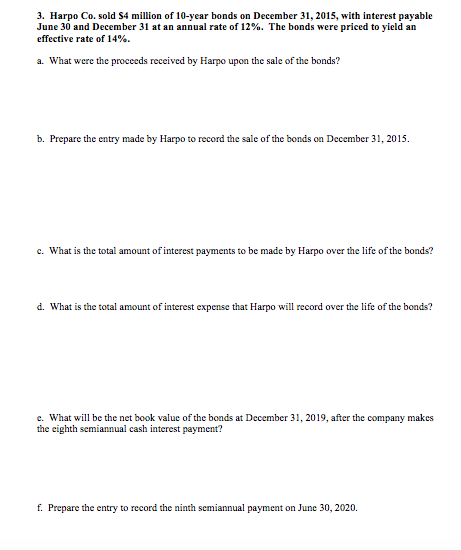 3. Harpo Co. sold $4 million of 10-year bonds on December 31, 2015, with interest payable June 30 and December 31 at an annual rate of 12%. The bonds were priced to yield an effective rate of 14%.

a. What were the proceeds received by Harpo upon the sale of the bonds?

b. Prepare the entry made by Harpo to record the sale of the bonds on December 31, 2015.

c. What is the total amount of interest payments to be made by Harpo over the life of the bonds?

d. What is the total amount of interest expense that Harpo will record over the life of the bonds?

e. What will be the net book value of the bonds at December 31, 2019, after the company makes the eighth semiannual cash interest payment?

f. Prepare the entry to record the ninth semiannual payment on June 30, 2020.